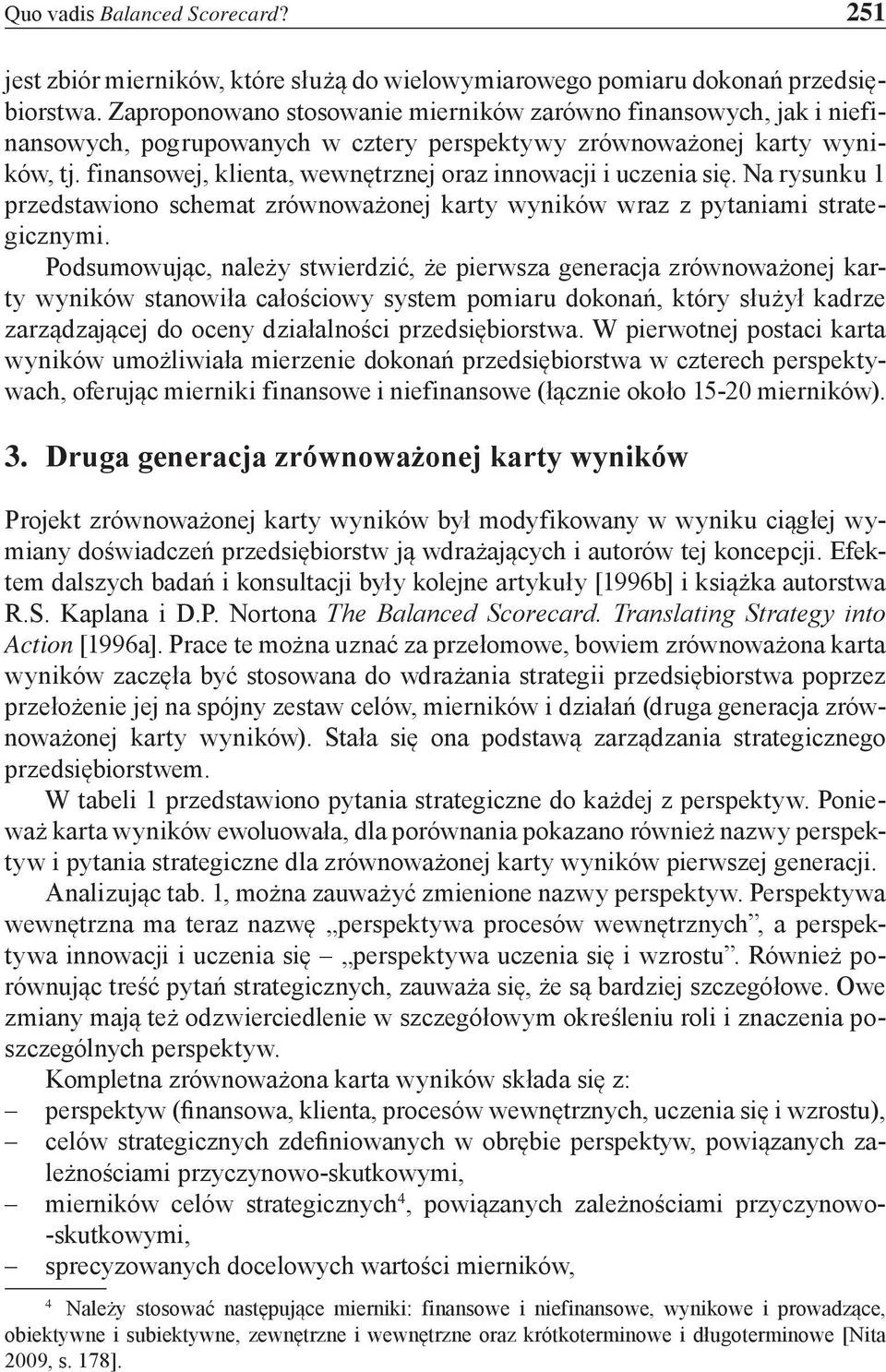 Quo vadis Balanced Scorecard? 251

jest zbiór mierników, które służą do wielowymiarowego pomiaru dokonań przedsiębiorstwa. Zaproponowano stosowanie mierników zarówno finansowych, jak i niefinansowych, pogrupowanych w cztery perspektywy zrównoważonej karty wyników, tj. finansowej, klienta, wewnętrznej oraz innowacji i uczenia się. Na rysunku 1 przedstawiono schemat zrównoważonej karty wyników wraz z pytaniami strategicznymi.

Podsumowując, należy stwierdzić, że pierwsza generacja zrównoważonej karty wyników stanowiła całościowy system pomiaru dokonań, który służył kadrze zarządzającej do oceny działalności przedsiębiorstwa. W pierwotnej postaci karta wyników umożliwiała mierzenie dokonań przedsiębiorstwa w czterech perspektywach, oferując mierniki finansowe i niefinansowe (łącznie około 15-20 mierników).

3. Druga generacja zrównoważonej karty wyników

Projekt zrównoważonej karty wyników był modyfikowany w wyniku ciągłej wymiany doświadczeń przedsiębiorstw ją wdrażających i autorów tej koncepcji. Efektem dalszych badań i konsultacji były kolejne artykuły [1996b] i książka autorstwa R.S. Kaplana i D.P. Nortona The Balanced Scorecard. Translating Strategy into Action [1996a]. Prace te można uznać za przełomowe, bowiem zrównoważona karta wyników zaczęła być stosowana do wdrażania strategii przedsiębiorstwa poprzez przełożenie jej na spójny zestaw celów, mierników i działań (druga generacja zrównoważonej karty wyników). Stała się ona podstawą zarządzania strategicznego przedsiębiorstwem.

W tabeli 1 przedstawiono pytania strategiczne do każdej z perspektyw. Ponieważ karta wyników ewoluowała, dla porównania pokazano również nazwy perspektyw i pytania strategiczne dla zrównoważonej karty wyników pierwszej generacji.

Analizując tab. 1, można zauważyć zmienione nazwy perspektyw. Perspektywa wewnętrzna ma teraz nazwę „perspektywa procesów wewnętrznych”, a perspektywa innowacji i uczenia się – „perspektywa uczenia się i wzrostu”. Również porównując treść pytań strategicznych, zauważa się, że są bardziej szczegółowe. Owe zmiany mają też odzwierciedlenie w szczegółowym określeniu roli i znaczenia poszczególnych perspektyw.

Kompletna zrównoważona karta wyników składa się z:
– perspektyw (finansowa, klienta, procesów wewnętrznych, uczenia się i wzrostu),
– celów strategicznych zdefiniowanych w obrębie perspektyw, powiązanych zależnościami przyczynowo-skutkowymi,
– mierników celów strategicznych$^4$, powiązanych zależnościami przyczynowo-skutkowymi,
– sprecyzowanych docelowych wartości mierników,

$^4$ Należy stosować następujące mierniki: finansowe i niefinansowe, wynikowe i prowadzące, obiektywne i subiektywne, zewnętrzne i wewnętrzne oraz krótkoterminowe i długoterminowe [Nita 2009, s. 178].